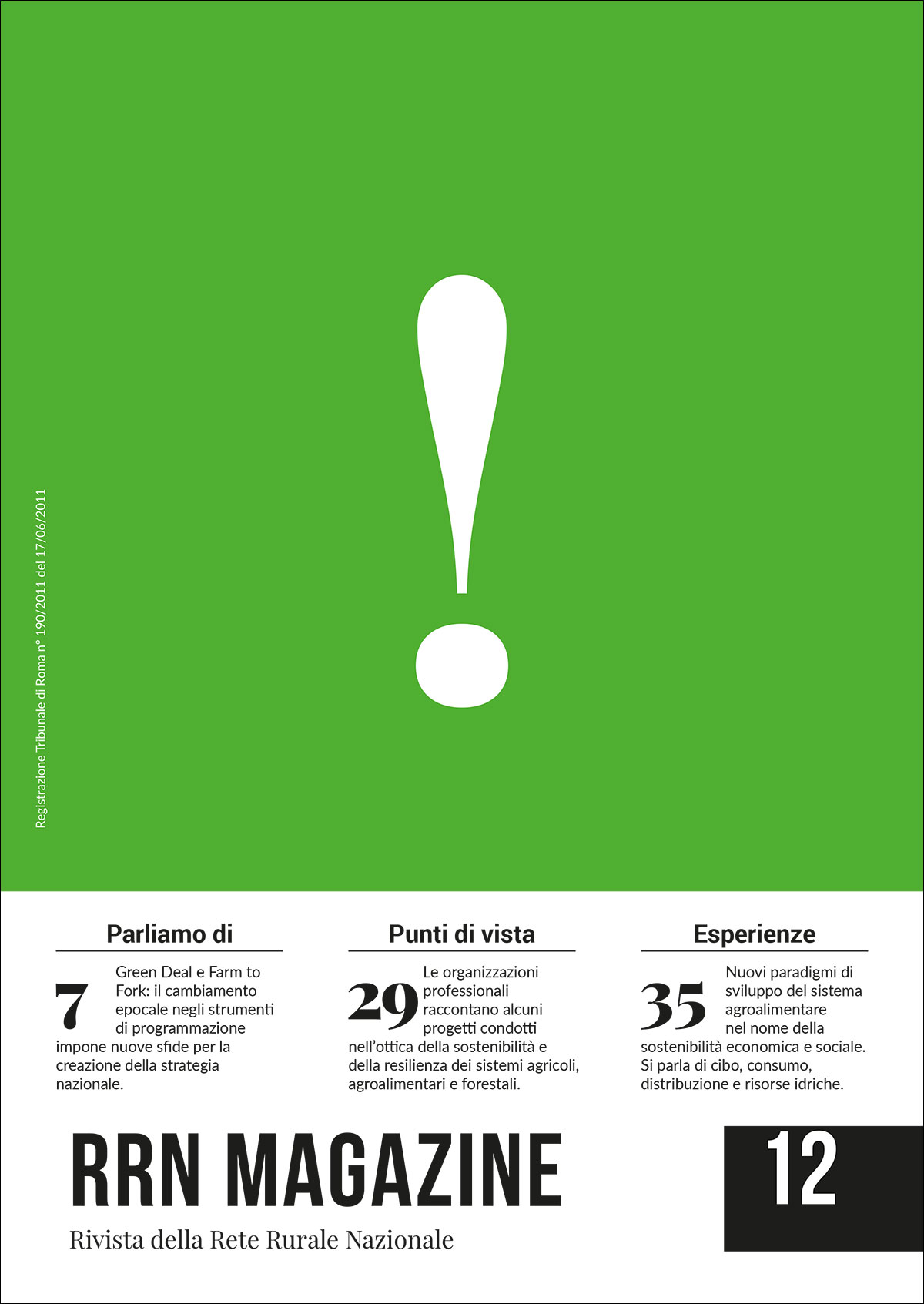 !

Registrazione Tribunale di Roma n° 190/2011 del 17/06/2011

Parliamo di

7 Green Deal e Farm to Fork: il cambiamento epocale negli strumenti di programmazione impone nuove sfide per la creazione della strategia nazionale.

Punti di vista

29 Le organizzazioni professionali raccontano alcuni progetti condotti nell'ottica della sostenibilità e della resilienza dei sistemi agricoli, agroalimentari e forestali.

Esperienze

35 Nuovi paradigmi di sviluppo del sistema agroalimentare nel nome della sostenibilità economica e sociale. Si parla di cibo, consumo, distribuzione e risorse idriche.

RRN MAGAZINE

Rivista della Rete Rurale Nazionale

12